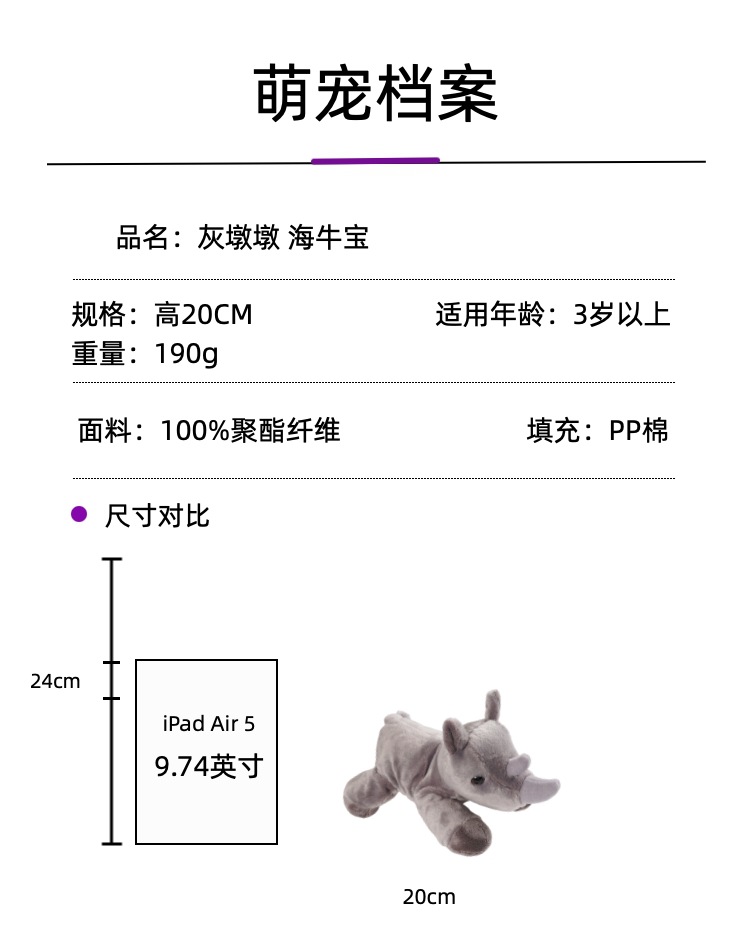 萌宠档案

品名：灰墩墩 海牛宝

规格：高20CM 适用年龄：3岁以上
重量：190g

面料：100%聚酯纤维 填充：PP棉

• 尺寸对比

24cm

iPad Air 5
9.74英寸

20cm